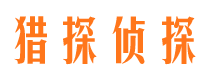 猎探侦探